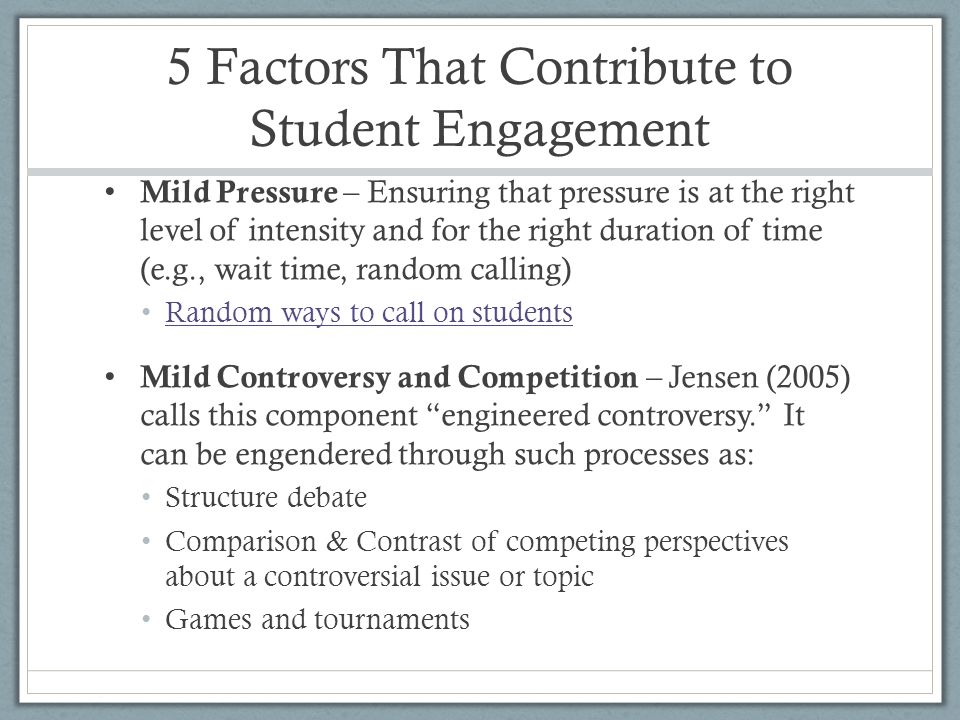 5 Factors That Contribute to Student Engagement

• Mild Pressure – Ensuring that pressure is at the right level of intensity and for the right duration of time (e.g., wait time, random calling)
  • Random ways to call on students

• Mild Controversy and Competition – Jensen (2005) calls this component “engineered controversy.” It can be engendered through such processes as:
  • Structure debate
  • Comparison & Contrast of competing perspectives about a controversial issue or topic
  • Games and tournaments